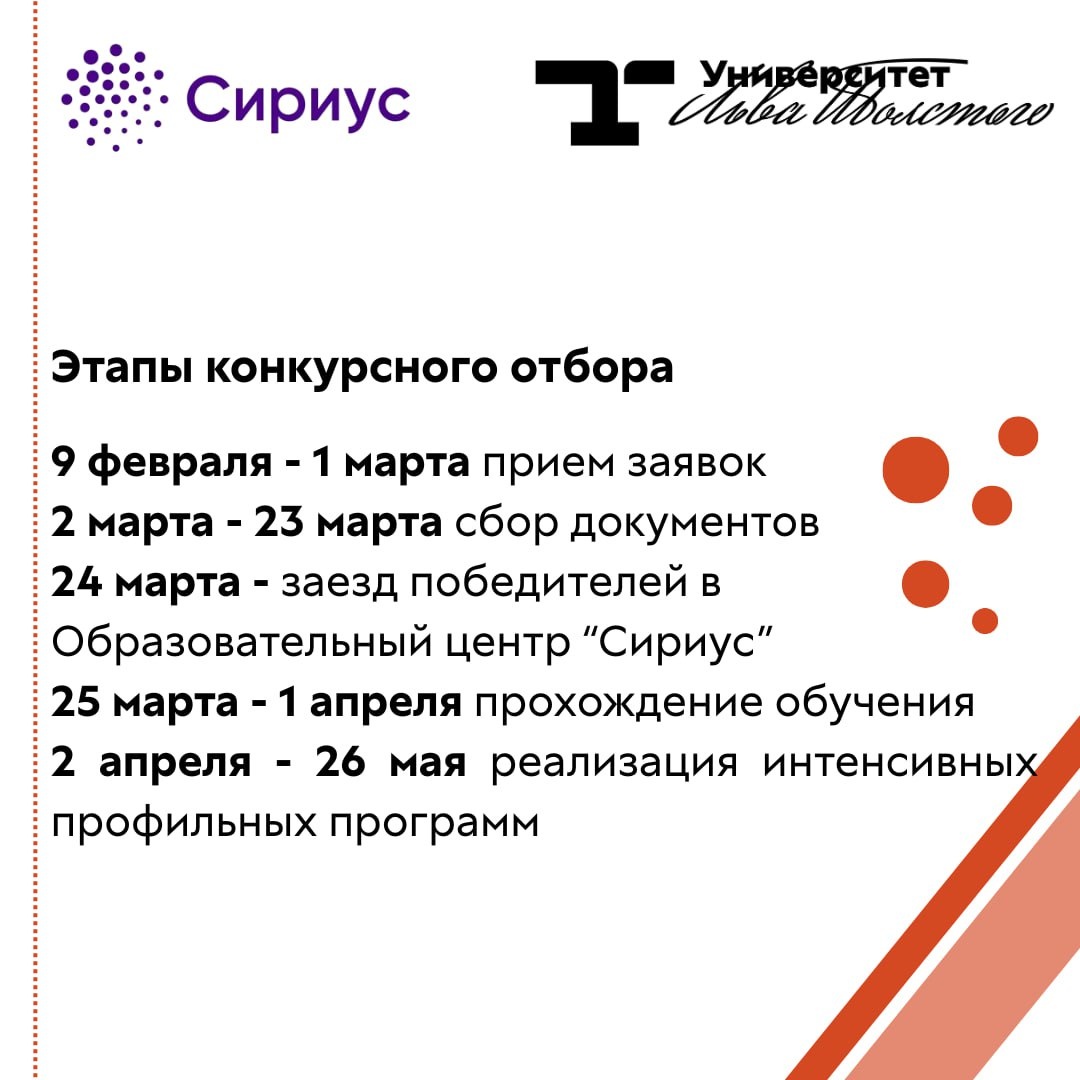 Сириус

Университет Льва Толстого

Этапы конкурсного отбора

9 февраля - 1 марта прием заявок
2 марта - 23 марта сбор документов
24 марта - заезд победителей в Образовательный центр “Сириус”
25 марта - 1 апреля прохождение обучения
2 апреля - 26 мая реализация интенсивных профильных программ